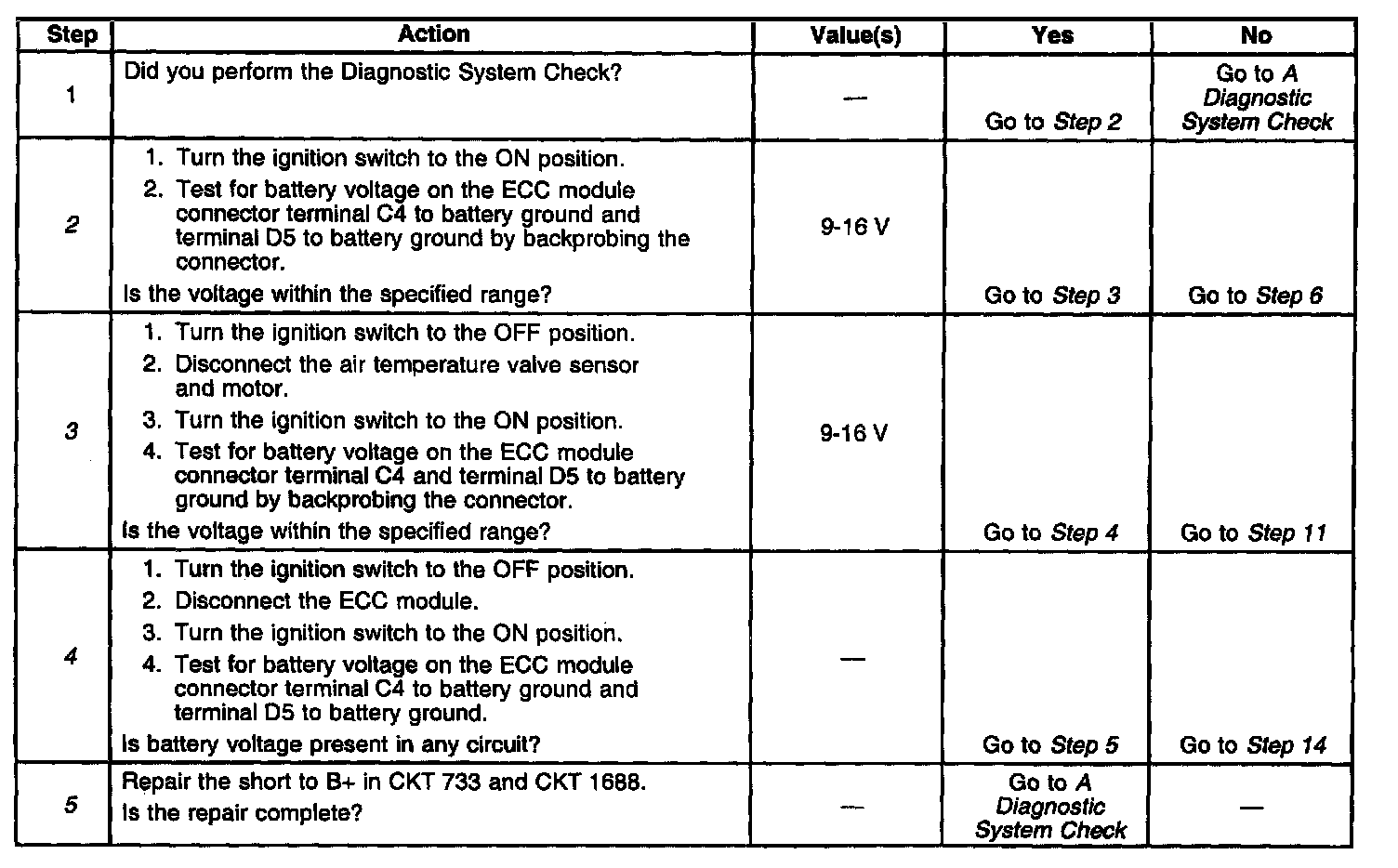 | Step | Action | Value(s) | Yes | No |
|---|---|---|---|---|
| 1 | Did you perform the Diagnostic System Check? | — | Go to Step 2 | Go to A Diagnostic System Check |
| 2 | 1. Turn the ignition switch to the ON position. 2. Test for battery voltage on the ECC module connector terminal C4 to battery ground and terminal D5 to battery ground by backprobing the connector. Is the voltage within the specified range? | 9-16 V | Go to Step 3 | Go to Step 6 |
| 3 | 1. Turn the ignition switch to the OFF position. 2. Disconnect the air temperature valve sensor and motor. 3. Turn the ignition switch to the ON position. 4. Test for battery voltage on the ECC module connector terminal C4 and terminal D5 to battery ground by backprobing the connector. Is the voltage within the specified range? | 9-16 V | Go to Step 4 | Go to Step 11 |
| 4 | 1. Turn the ignition switch to the OFF position. 2. Disconnect the ECC module. 3. Turn the ignition switch to the ON position. 4. Test for battery voltage on the ECC module connector terminal C4 to battery ground and terminal D5 to battery ground. Is battery voltage present in any circuit? | — | Go to Step 5 | Go to Step 14 |
| 5 | Repair the short to B+ in CKT 733 and CKT 1688. Is the repair complete? | — | Go to A Diagnostic System Check | — |